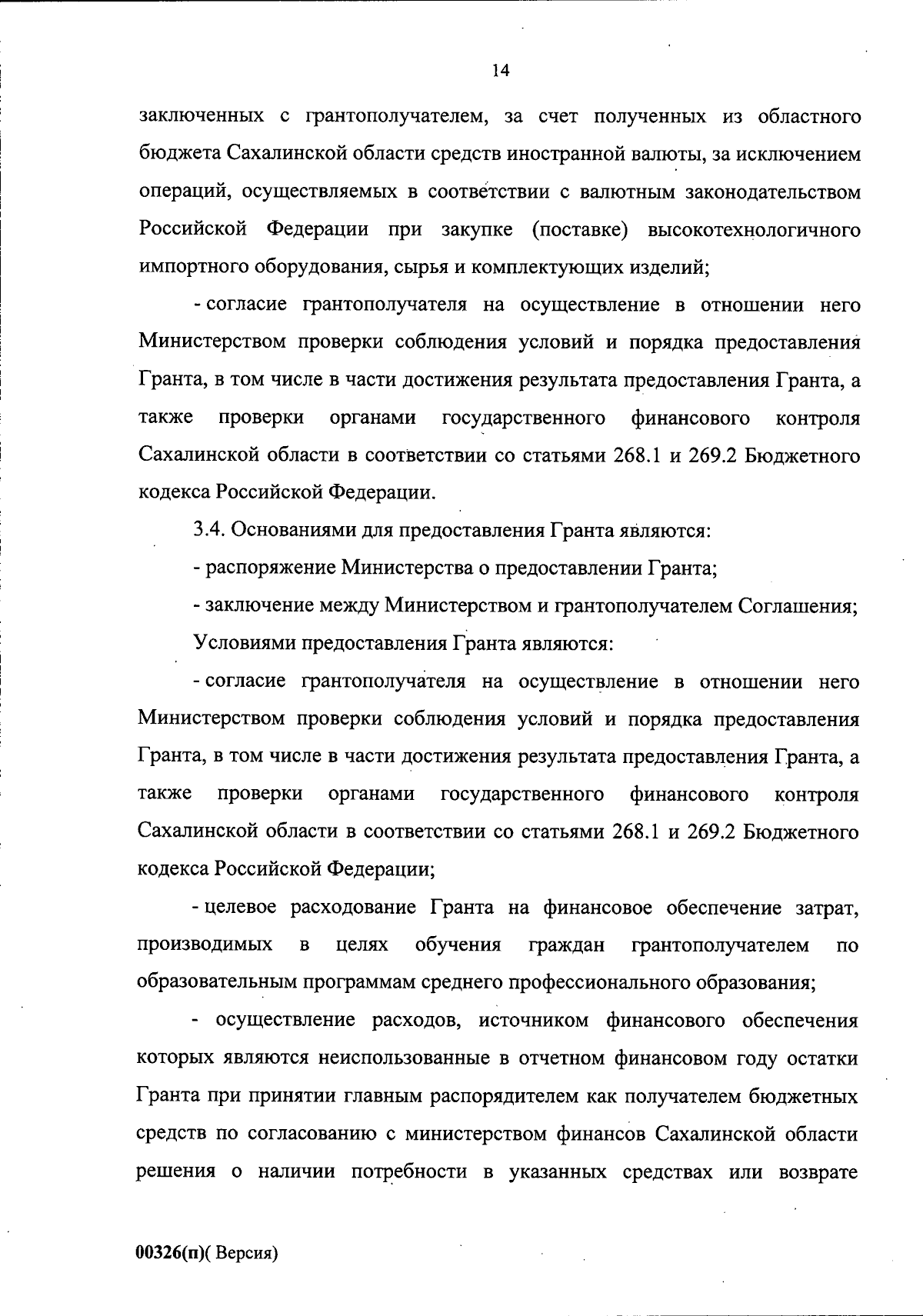 14

заключенных с грантополучателем, за счет полученных из областного бюджета Сахалинской области средств иностранной валюты, за исключением операций, осуществляемых в соответствии с валютным законодательством Российской Федерации при закупке (поставке) высокотехнологичного импортного оборудования, сырья и комплектующих изделий;

- согласие грантополучателя на осуществление в отношении него Министерством проверки соблюдения условий и порядка предоставления Гранта, в том числе в части достижения результата предоставления Гранта, а также проверки органами государственного финансового контроля Сахалинской области в соответствии со статьями 268.1 и 269.2 Бюджетного кодекса Российской Федерации.

3.4. Основаниями для предоставления Гранта являются:

- распоряжение Министерства о предоставлении Гранта;

- заключение между Министерством и грантополучателем Соглашения;

Условиями предоставления Гранта являются:

- согласие грантополучателя на осуществление в отношении него Министерством проверки соблюдения условий и порядка предоставления Гранта, в том числе в части достижения результата предоставления Гранта, а также проверки органами государственного финансового контроля Сахалинской области в соответствии со статьями 268.1 и 269.2 Бюджетного кодекса Российской Федерации;

- целевое расходование Гранта на финансовое обеспечение затрат, производимых в целях обучения граждан грантополучателем по образовательным программам среднего профессионального образования;

- осуществление расходов, источником финансового обеспечения которых являются неиспользованные в отчетном финансовом году остатки Гранта при принятии главным распорядителем как получателем бюджетных средств по согласованию с министерством финансов Сахалинской области решения о наличии потребности в указанных средствах или возврате

00326(п)( Версия)